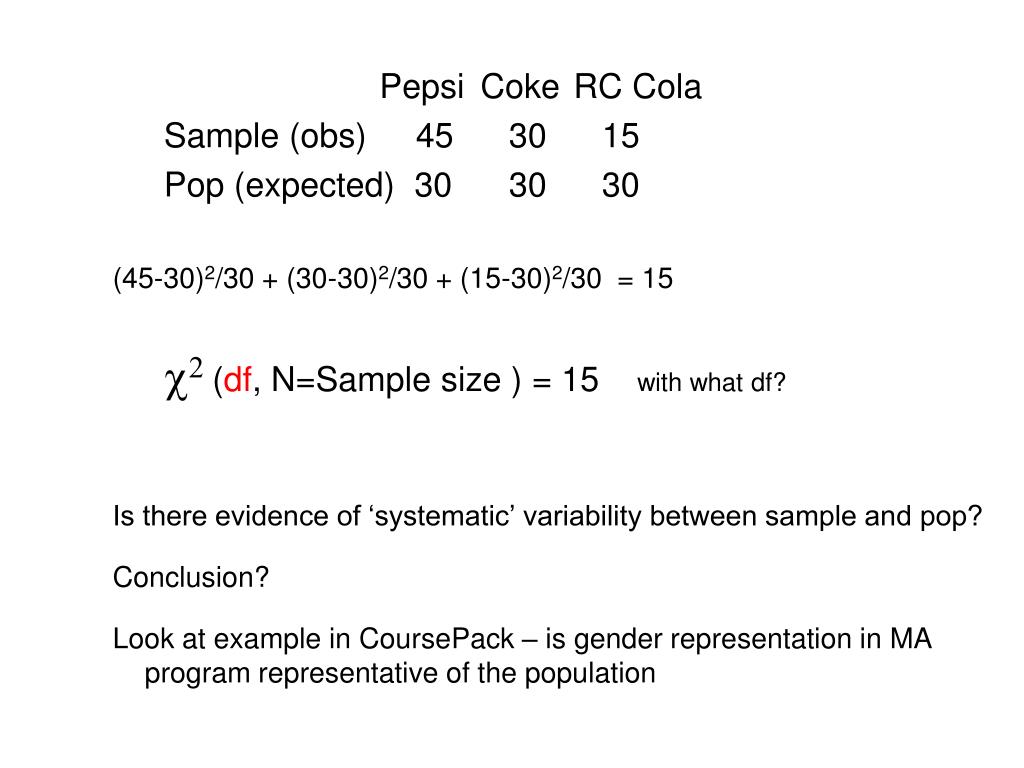 | | Pepsi | Coke | RC Cola |
|---|---|---|---|
| Sample (obs) | 45 | 30 | 15 |
| Pop (expected) | 30 | 30 | 30 |

$(45-30)^2/30 + (30-30)^2/30 + (15-30)^2/30 = 15$

$\chi^2$ (df, N=Sample size ) = 15 with what df?

Is there evidence of ‘systematic’ variability between sample and pop?

Conclusion?

Look at example in CoursePack – is gender representation in MA program representative of the population